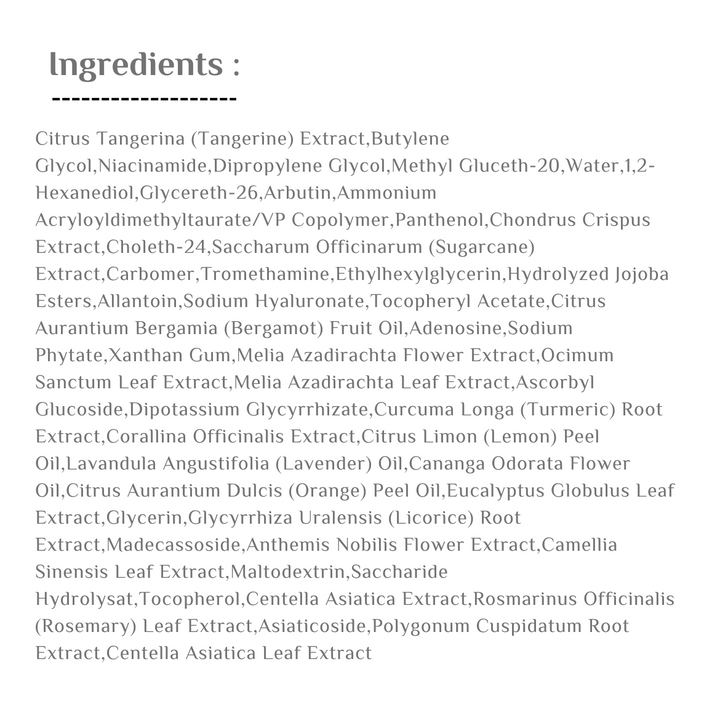 Ingredients :
-------------------

Citrus Tangerina (Tangerine) Extract,Butylene Glycol,Niacinamide,Dipropylene Glycol,Methyl Gluceth-20,Water,1,2-Hexanediol,Glycereth-26,Arbutin,Ammonium Acryloyldimethyltaurate/VP Copolymer,Panthenol,Chondrus Crispus Extract,Choleth-24,Saccharum Officinarum (Sugarcane) Extract,Carbomer,Tromethamine,Ethylhexylglycerin,Hydrolyzed Jojoba Esters,Allantoin,Sodium Hyaluronate,Tocopheryl Acetate,Citrus Aurantium Bergamia (Bergamot) Fruit Oil,Adenosine,Sodium Phytate,Xanthan Gum,Melia Azadirachta Flower Extract,Ocimum Sanctum Leaf Extract,Melia Azadirachta Leaf Extract,Ascorbyl Glucoside,Dipotassium Glycyrrhizate,Curcuma Longa (Turmeric) Root Extract,Corallina Officinalis Extract,Citrus Limon (Lemon) Peel Oil,Lavandula Angustifolia (Lavender) Oil,Cananga Odorata Flower Oil,Citrus Aurantium Dulcis (Orange) Peel Oil,Eucalyptus Globulus Leaf Extract,Glycerin,Glycyrrhiza Uralensis (Licorice) Root Extract,Madecassoside,Anthemis Nobilis Flower Extract,Camellia Sinensis Leaf Extract,Maltodextrin,Saccharide Hydrolysat,Tocopherol,Centella Asiatica Extract,Rosmarinus Officinalis (Rosemary) Leaf Extract,Asiaticoside,Polygonum Cuspidatum Root Extract,Centella Asiatica Leaf Extract